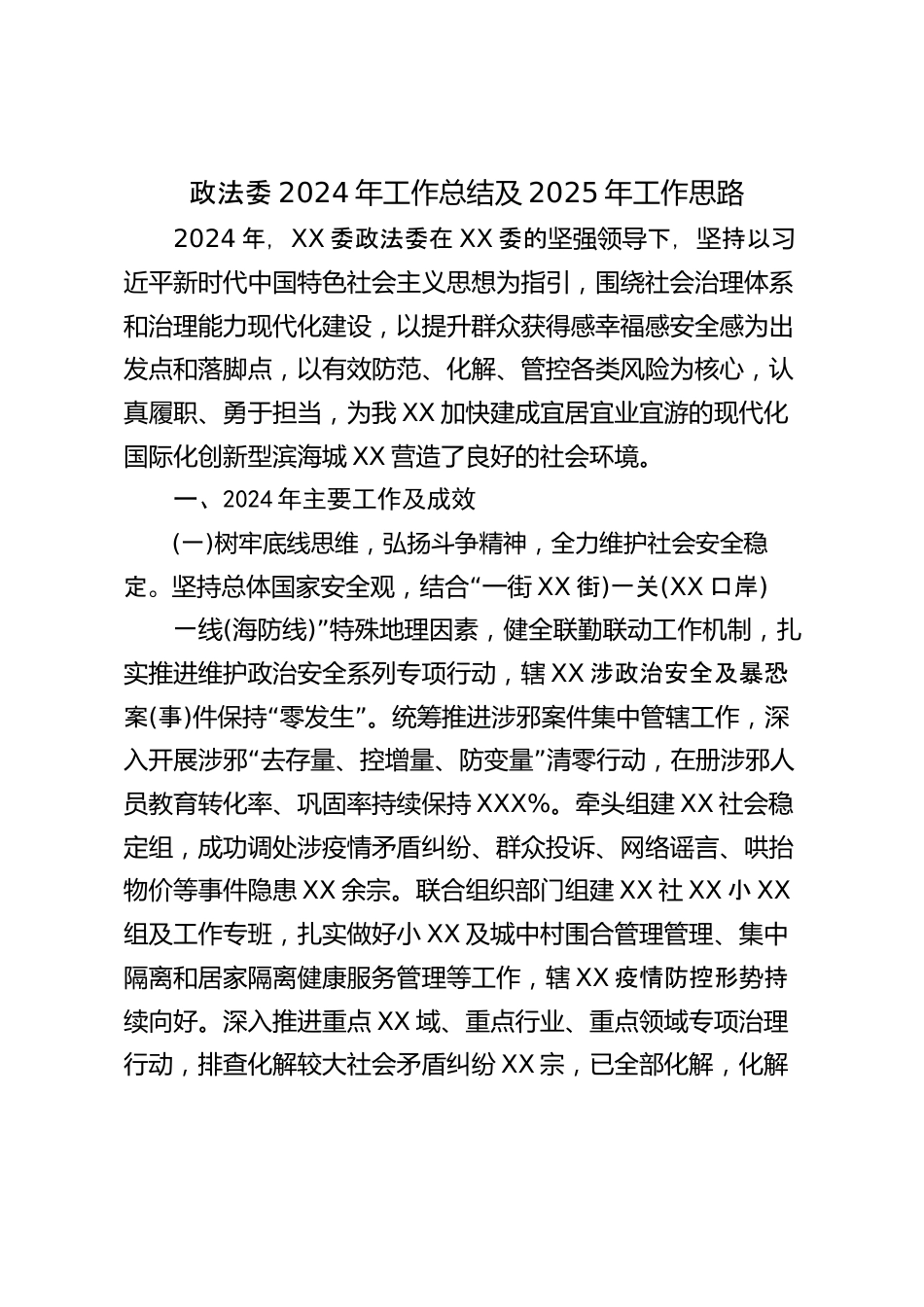 政法委 2024 年工作总结及 2025 年工作思路

2024 年，XX 委政法委在 XX 委的坚强领导下，坚持以习近平新时代中国特色社会主义思想为指引，围绕社会治理体系和治理能力现代化建设，以提升群众获得感幸福感安全感为出发点和落脚点，以有效防范、化解、管控各类风险为核心，认真履职、勇于担当，为我 XX 加快建成宜居宜业宜游的现代化国际化创新型滨海城 XX 营造了良好的社会环境。

一、2024 年主要工作及成效

(一)树牢底线思维，弘扬斗争精神，全力维护社会安全稳定。坚持总体国家安全观，结合“一街 XX 街)一关(XX 口岸)

一线(海防线)”特殊地理因素，健全联勤联动工作机制，扎实推进维护政治安全系列专项行动，辖 XX 涉政治安全及暴恐案(事)件保持“零发生”。统筹推进涉邪案件集中管辖工作，深入开展涉邪“去存量、控增量、防变量”清零行动，在册涉邪人员教育转化率、巩固率持续保持 XXX%。牵头组建 XX 社会稳定组，成功调处涉疫情矛盾纠纷、群众投诉、网络谣言、哄抬物价等事件隐患 XX 余宗。联合组织部门组建 XX 社 XX 小 XX 组及工作专班，扎实做好小 XX 及城中村围合管理管理、集中隔离和居家隔离健康服务管理等工作，辖 XX 疫情防控形势持续向好。深入推进重点 XX 域、重点行业、重点领域专项治理行动，排查化解较大社会矛盾纠纷 XX 宗，已全部化解，化解